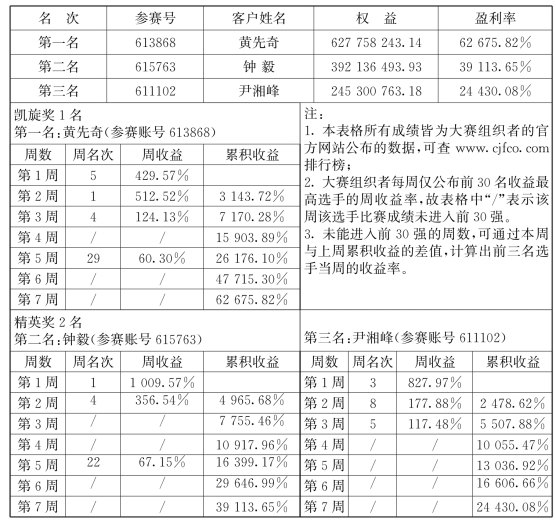 | 名　次 | 参赛号 | 客户姓名 | 权　益 | 盈利率 |
|---|---|---|---|---|
| 第一名 | 613868 | 黄先奇 | 627 758 243.14 | 62 675.82% |
| 第二名 | 615763 | 钟 毅 | 392 136 493.93 | 39 113.65% |
| 第三名 | 611102 | 尹湘峰 | 245 300 763.18 | 24 430.08% |

凯旋奖 1 名
第一名：黄先奇（参赛账号 613868）

| 周数 | 周名次 | 周收益 | 累积收益 |
|---|---|---|---|
| 第 1 周 | 5 | 429.57% | |
| 第 2 周 | 1 | 512.52% | 3 143.72% |
| 第 3 周 | 4 | 124.13% | 7 170.28% |
| 第 4 周 | / | / | 15 903.89% |
| 第 5 周 | 29 | 60.30% | 26 176.10% |
| 第 6 周 | / | / | 47 715.30% |
| 第 7 周 | / | / | 62 675.82% |

注：
1. 本表格所有成绩皆为大赛组织者的官方网站公布的数据，可查 www.cjfco.com 排行榜；
2. 大赛组织者每周仅公布前 30 名收益最高选手的周收益率，故表格中“/”表示该周该选手比赛成绩未进入前 30 强。
3. 未能进入前 30 强的周数，可通过本周与上周累积收益的差值，计算出前三名选手当周的收益率。

精英奖 2 名
第二名：钟毅（参赛账号 615763）

| 周数 | 周名次 | 周收益 | 累积收益 |
|---|---|---|---|
| 第 1 周 | 1 | 1 009.57% | |
| 第 2 周 | 4 | 356.54% | 4 965.68% |
| 第 3 周 | / | / | 7 755.46% |
| 第 4 周 | / | / | 10 917.96% |
| 第 5 周 | 22 | 67.15% | 16 399.17% |
| 第 6 周 | / | / | 29 646.99% |
| 第 7 周 | / | / | 39 113.65% |

第三名：尹湘峰（参赛账号 611102）

| 周数 | 周名次 | 周收益 | 累积收益 |
|---|---|---|---|
| 第 1 周 | 3 | 827.97% | |
| 第 2 周 | 8 | 177.88% | 2 478.62% |
| 第 3 周 | 5 | 117.48% | 5 507.88% |
| 第 4 周 | / | / | 10 055.47% |
| 第 5 周 | / | / | 13 036.92% |
| 第 6 周 | / | / | 16 606.66% |
| 第 7 周 | / | / | 24 430.08% |